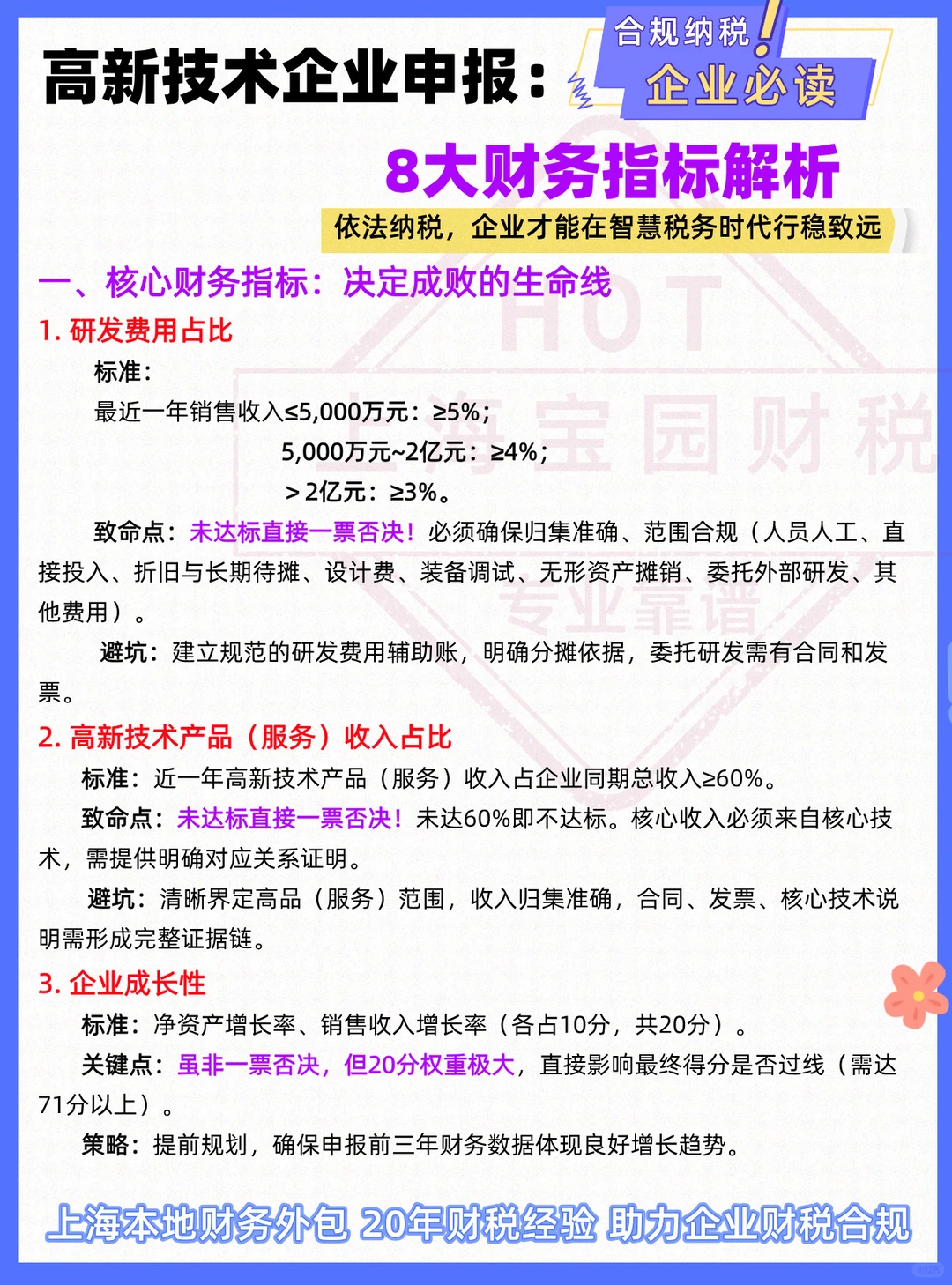 高新技术企业申报：

合规纳税！
企业必读

8大财务指标解析

依法纳税，企业才能在智慧税务时代行稳致远

HOT
上海宝园财税
专业靠谱

一、核心财务指标：决定成败的生命线

1. 研发费用占比

标准：

最近一年销售收入≤5,000万元：≥5%；

5,000万元~2亿元：≥4%；

＞2亿元：≥3%。

致命点：未达标直接一票否决！必须确保归集准确、范围合规（人员人工、直接投入、折旧与长期待摊、设计费、装备调试、无形资产摊销、委托外部研发、其他费用）。

避坑：建立规范的研发费用辅助账，明确分摊依据，委托研发需有合同和发票。

2. 高新技术产品（服务）收入占比

标准：近一年高新技术产品（服务）收入占企业同期总收入≥60%。

致命点：未达标直接一票否决！未达60%即不达标。核心收入必须来自核心技术，需提供明确对应关系证明。

避坑：清晰界定高品（服务）范围，收入归集准确，合同、发票、核心技术说明需形成完整证据链。

3. 企业成长性

标准：净资产增长率、销售收入增长率（各占10分，共20分）。

关键点：虽非一票否决，但20分权重极大，直接影响最终得分是否过线（需达71分以上）。

策略：提前规划，确保申报前三年财务数据体现良好增长趋势。

上海本地财务外包 20年财税经验 助力企业财税合规